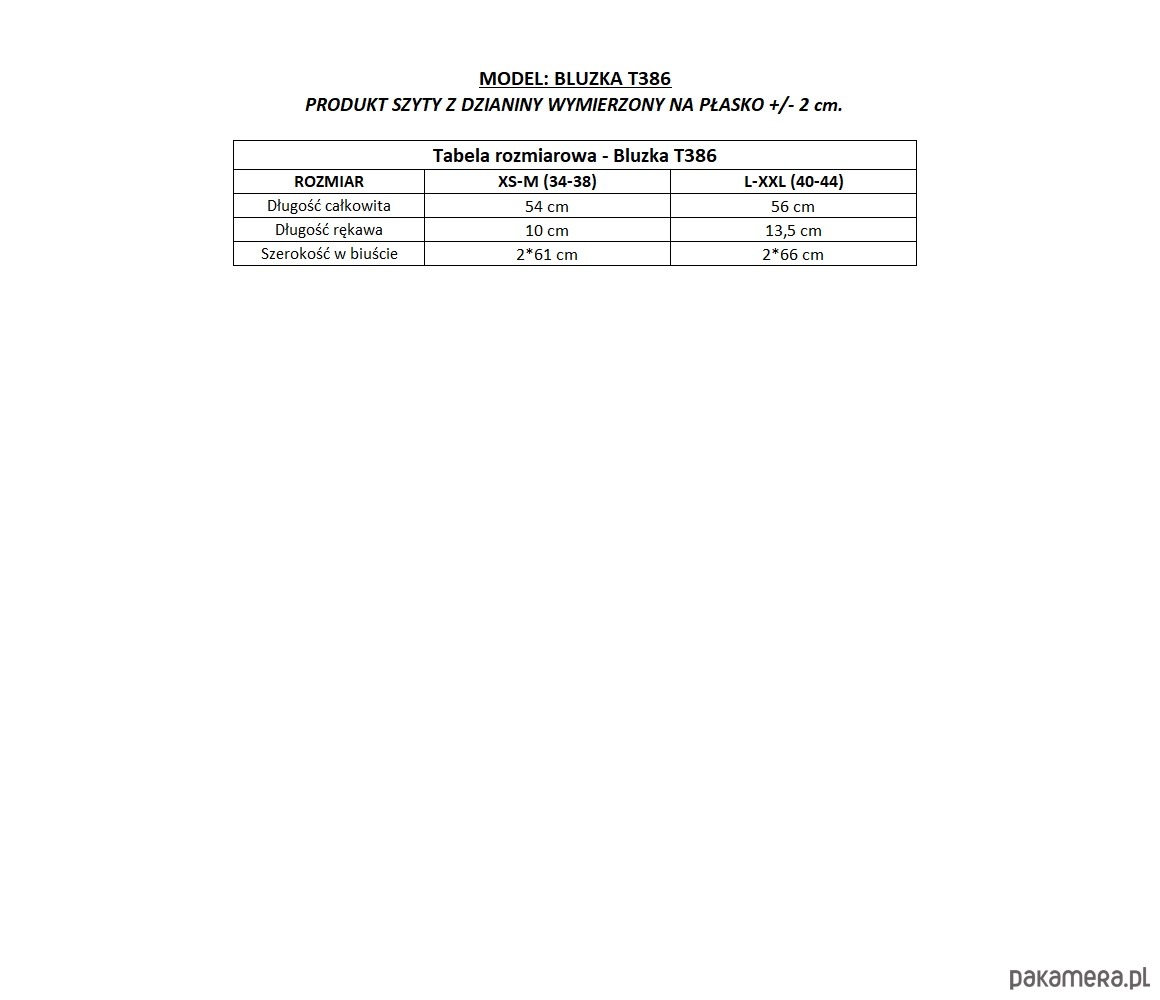 MODEL: BLUZKA T386
PRODUKT SZYTY Z DZIANINY WYMIERZONY NA PŁASKO +/- 2 cm.

Tabela rozmiarowa - Bluzka T386

| ROZMIAR | XS-M (34-38) | L-XXL (40-44) |
|---|---|---|
| Długość całkowita | 54 cm | 56 cm |
| Długość rękawa | 10 cm | 13,5 cm |
| Szerokość w biuście | 2*61 cm | 2*66 cm |

pakamera.pl